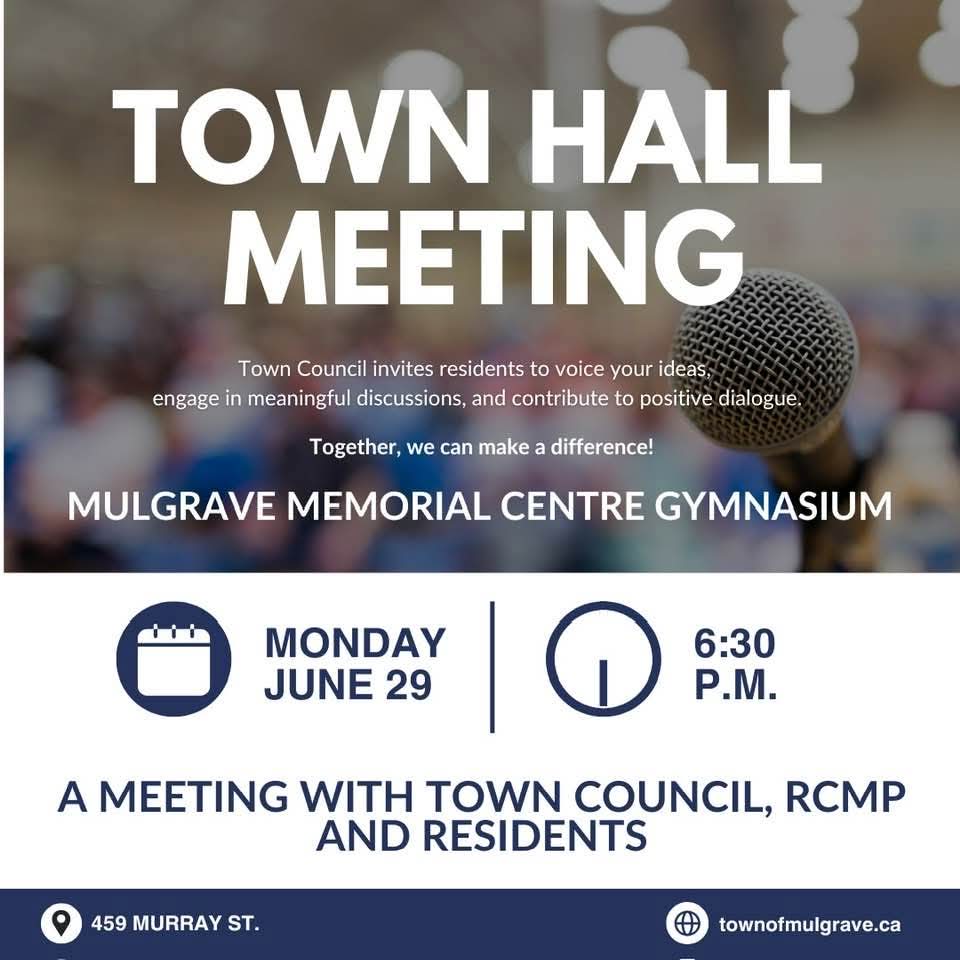 TOWN HALL MEETING

Town Council invites residents to voice your ideas, engage in meaningful discussions, and contribute to positive dialogue.

Together, we can make a difference!

MULGRAVE MEMORIAL CENTRE GYMNASIUM

MONDAY
JUNE 29

6:30
P.M.

A MEETING WITH TOWN COUNCIL, RCMP AND RESIDENTS

459 MURRAY ST.

townofmulgrave.ca